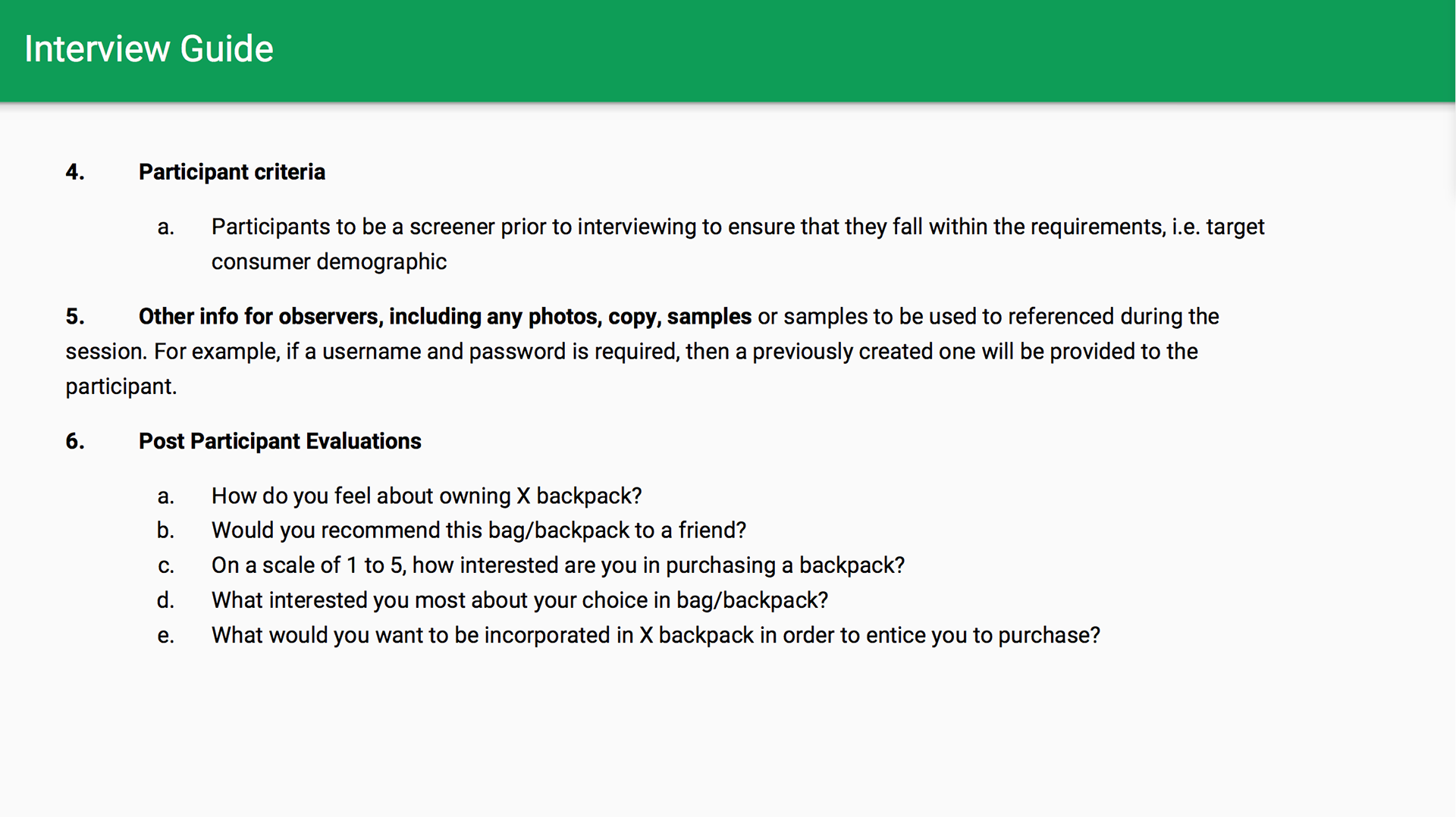 Interview Guide

4. Participant criteria

a. Participants to be a screener prior to interviewing to ensure that they fall within the requirements, i.e. target consumer demographic

5. Other info for observers, including any photos, copy, samples or samples to be used to referenced during the session. For example, if a username and password is required, then a previously created one will be provided to the participant.

6. Post Participant Evaluations

a. How do you feel about owning X backpack?
b. Would you recommend this bag/backpack to a friend?
c. On a scale of 1 to 5, how interested are you in purchasing a backpack?
d. What interested you most about your choice in bag/backpack?
e. What would you want to be incorporated in X backpack in order to entice you to purchase?